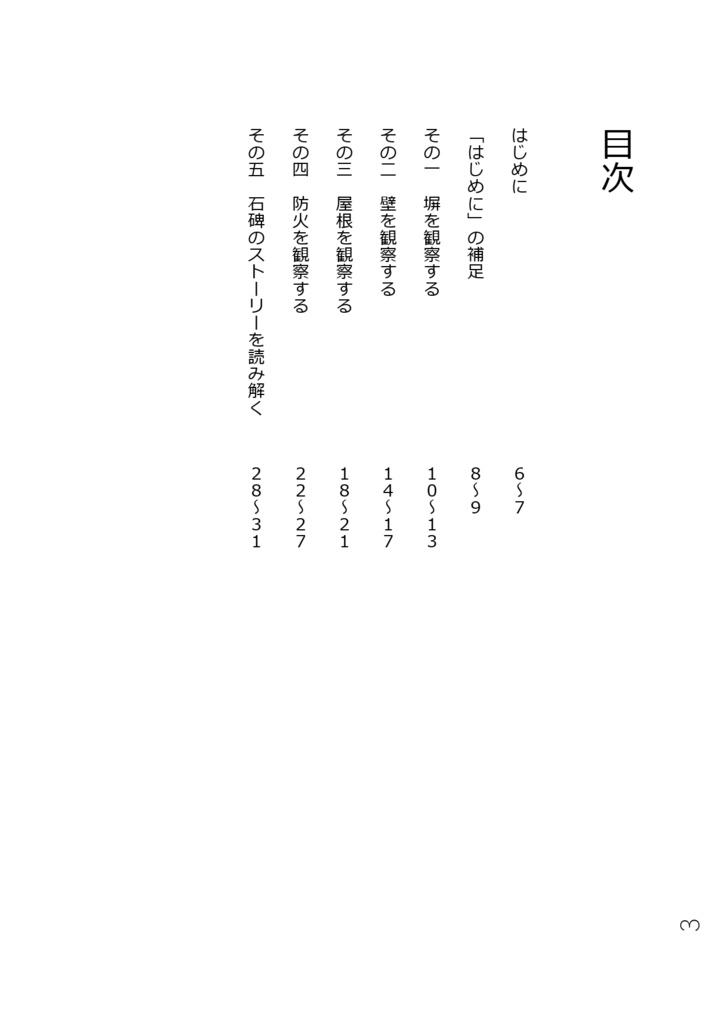 目次

はじめに　6~7

「はじめに」の補足　8~9

その一　塀を観察する　10~13

その二　壁を観察する　14~17

その三　屋根を観察する　18~21

その四　防火を観察する　22~27

その五　石碑のストーリーを読み解く　28~31

3